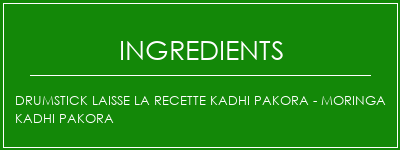 INGREDIENTS

DRUMSTICK LAISSE LA RECETTE KADHI PAKORA - MORINGA KADHI PAKORA